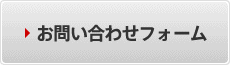 お問い合わせフォーム